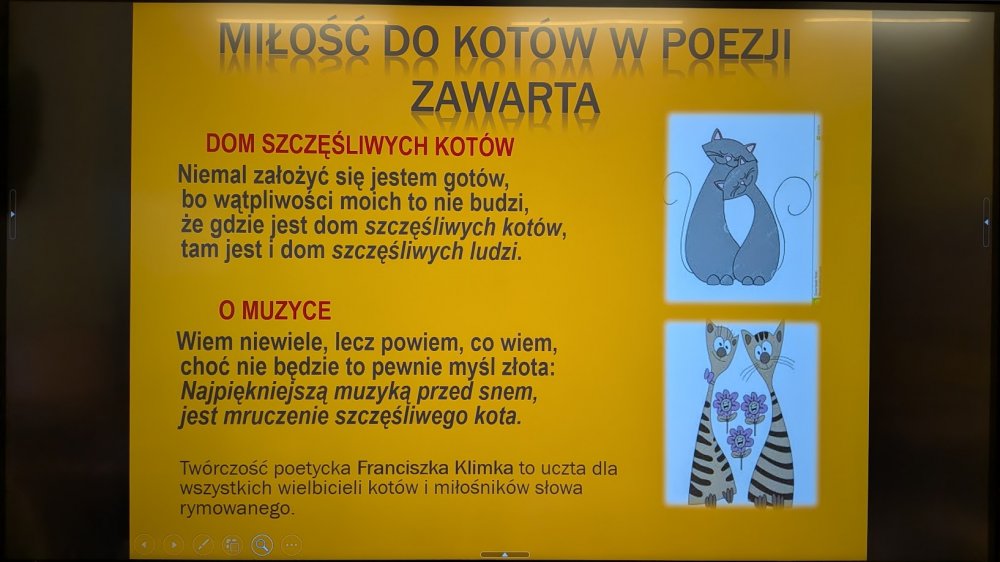 MIŁOŚĆ DO KOTÓW W POEZJI ZAWARTA

DOM SZCZĘŚLIWYCH KOTÓW

Niemal założyć się jestem gotów,
bo wątpliwości moich to nie budzi,
że gdzie jest dom szczęśliwych kotów,
tam jest i dom szczęśliwych ludzi.

O MUZYCE

Wiem niewiele, lecz powiem, co wiem,
choć nie będzie to pewnie myśl złota:
Najpiękniejszą muzyką przed snem,
jest mruczenie szczęśliwego kota.

Twórczość poetycka Franciszka Klimka to uczta dla wszystkich wielbicieli kotów i miłośników słowa rymowanego.